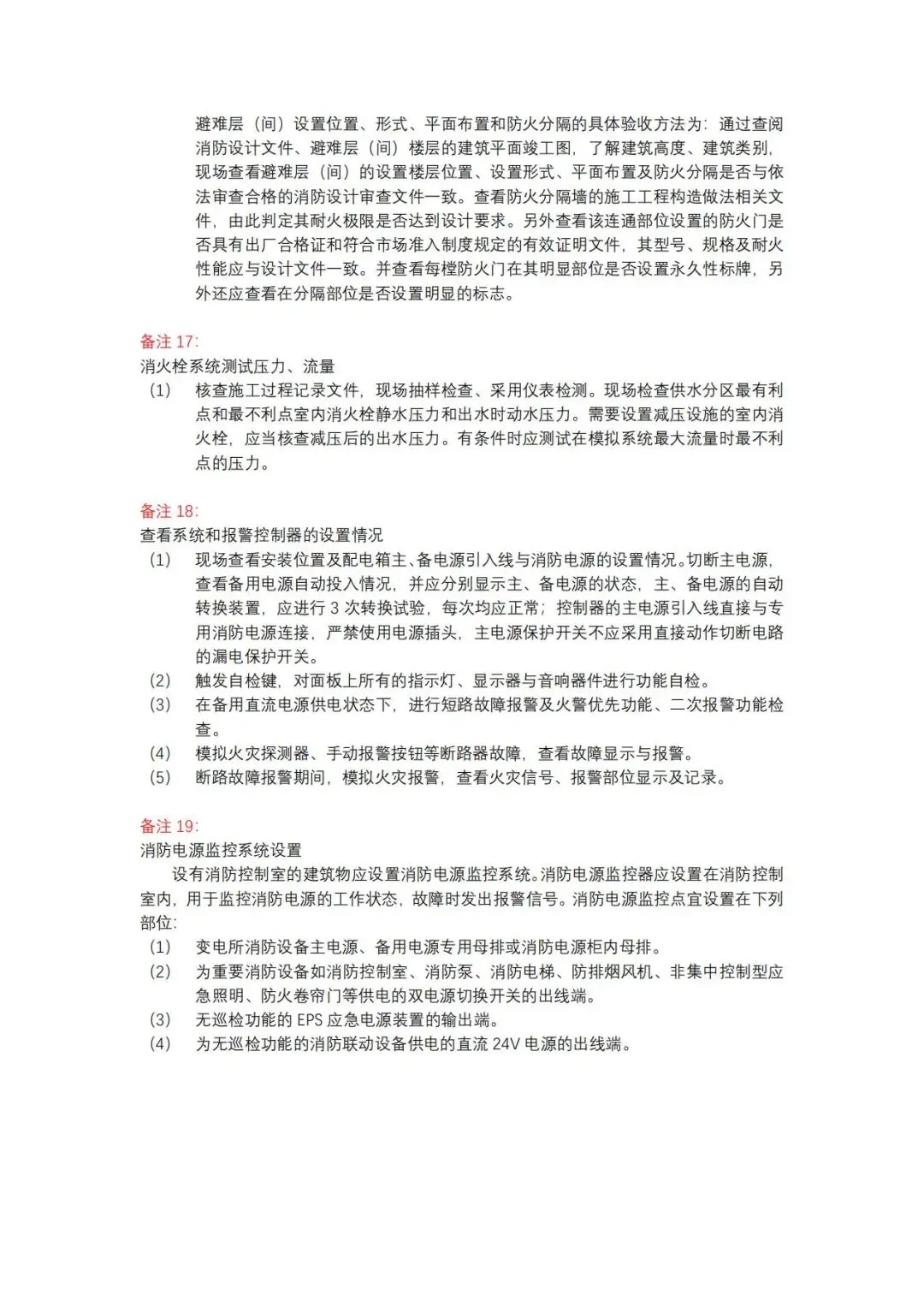 避难层（间）设置位置、形式、平面布置和防火分隔的具体验收方法为：通过查阅消防设计文件、避难层（间）楼层的建筑平面竣工图，了解建筑高度、建筑类别，现场查看避难层（间）的设置楼层位置、设置形式、平面布置及防火分隔是否与依法审查合格的消防设计审查文件一致。查看防火分隔墙的施工工程构造做法相关文件，由此判定其耐火极限是否达到设计要求。另外查看该连通部位设置的防火门是否具有出厂合格证和符合市场准入制度规定的有效证明文件，其型号、规格及耐火性能应与设计文件一致。并查看每樘防火门在其明显部位是否设置永久性标牌，另外还应查看在分隔部位是否设置明显的标志。

备注 17:
消火栓系统测试压力、流量
（1） 核查施工过程记录文件，现场抽样检查、采用仪表检测。现场检查供水分区最有利点和最不利点室内消火栓静水压力和出水时动水压力。需要设置减压设施的室内消火栓，应当核查减压后的出水压力。有条件时应测试在模拟系统最大流量时最不利点的压力。

备注 18:
查看系统和报警控制器的设置情况
（1） 现场查看安装位置及配电箱主、备电源引入线与消防电源的设置情况。切断主电源，查看备用电源自动投入情况，并应分别显示主、备电源的状态，主、备电源的自动转换装置，应进行 3 次转换试验，每次均应正常；控制器的主电源引入线直接与专用消防电源连接，严禁使用电源插头，主电源保护开关不应采用直接动作切断电路的漏电保护开关。
（2） 触发自检键，对面板上所有的指示灯、显示器与音响器件进行功能自检。
（3） 在备用直流电源供电状态下，进行短路故障报警及火警优先功能、二次报警功能检查。
（4） 模拟火灾探测器、手动报警按钮等断路器故障，查看故障显示与报警。
（5） 断路故障报警期间，模拟火灾报警，查看火灾信号、报警部位显示及记录。

备注 19:
消防电源监控系统设置
设有消防控制室的建筑物应设置消防电源监控系统。消防电源监控器应设置在消防控制室内，用于监控消防电源的工作状态，故障时发出报警信号。消防电源监控点宜设置在下列部位:
（1） 变电所消防设备主电源、备用电源专用母排或消防电源柜内母排。
（2） 为重要消防设备如消防控制室、消防泵、消防电梯、防排烟风机、非集中控制型应急照明、防火卷帘门等供电的双电源切换开关的出线端。
（3） 无巡检功能的 EPS 应急电源装置的输出端。
（4） 为无巡检功能的消防联动设备供电的直流 24V 电源的出线端。